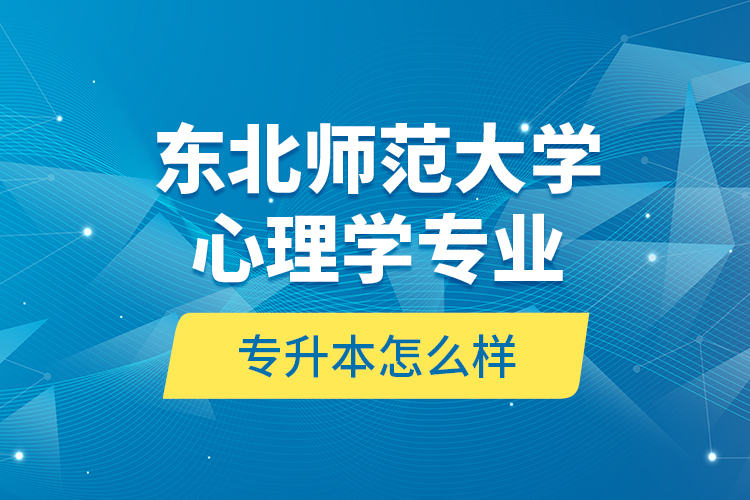 东北师范大学
心理学专业

专升本怎么样